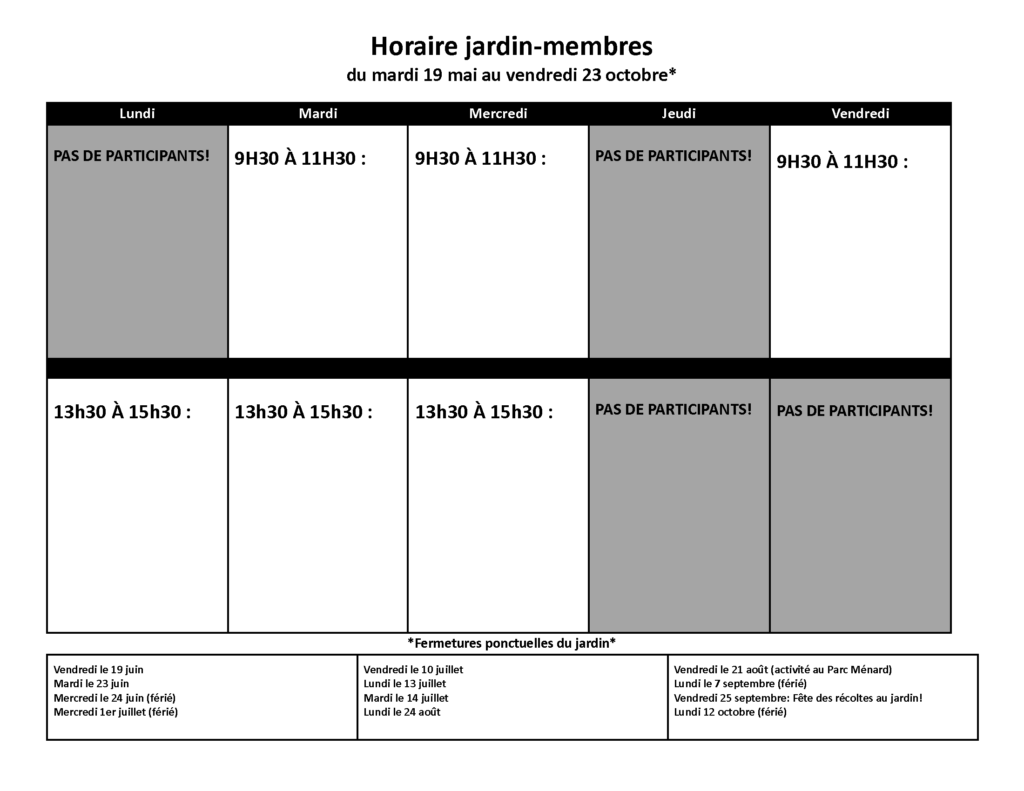 Horaire jardin-membres
du mardi 19 mai au vendredi 23 octobre*

| Lundi | Mardi | Mercredi | Jeudi | Vendredi |
|---|---|---|---|---|
| PAS DE PARTICIPANTS! | 9H30 À 11H30 : | 9H30 À 11H30 : | PAS DE PARTICIPANTS! | 9H30 À 11H30 : |
| 13h30 À 15h30 : | 13h30 À 15h30 : | 13h30 À 15h30 : | PAS DE PARTICIPANTS! | PAS DE PARTICIPANTS! |

*Fermetures ponctuelles du jardin*

Vendredi le 19 juin
Mardi le 23 juin
Mercredi le 24 juin (férié)
Mercredi 1er juillet (férié)

Vendredi le 10 juillet
Lundi le 13 juillet
Mardi le 14 juillet
Lundi le 24 août

Vendredi le 21 août (activité au Parc Ménard)
Lundi le 7 septembre (férié)
Vendredi 25 septembre: Fête des récoltes au jardin!
Lundi 12 octobre (férié)